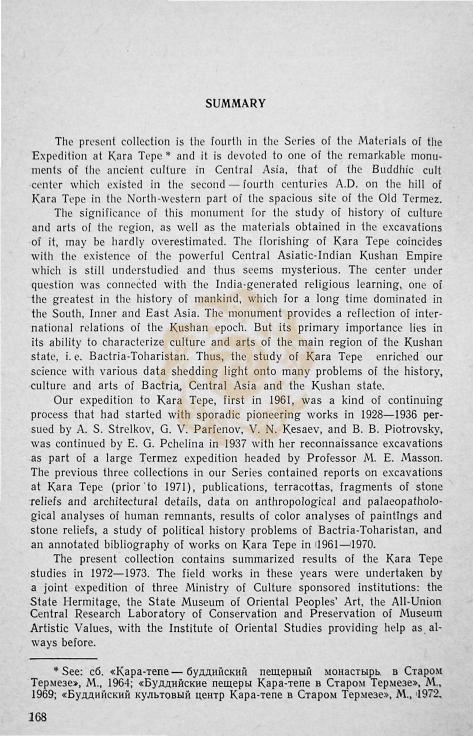 SUMMARY

The present collection is the fourth in the Series of the Materials of the Expedition at Kara Tepe * and it is devoted to one of the remarkable monuments of the ancient culture in Central Asia, that of the Buddhic cult center which existed in the second — fourth centuries A.D. on the hill of Kara Tepe in the North-western part of the spacious site of the Old Termez.

The significance of this monument for the study of history of culture and arts of the region, as well as the materials obtained in the excavations of it, may be hardly overestimated. The florishing of Kara Tepe coincides with the existence of the powerful Central Asiatic-Indian Kushan Empire which is still understudied and thus seems mysterious. The center under question was connected with the India-generated religious learning, one of the greatest in the history of mankind, which for a long time dominated in the South, Inner and East Asia. The monument provides a reflection of international relations of the Kushan epoch. But its primary importance lies in its ability to characterize culture and arts of the main region of the Kushan state, i. e. Bactria-Toharistan. Thus, the study of Kara Tepe enriched our science with various data shedding light onto many problems of the history, culture and arts of Bactria, Central Asia and the Kushan state.

Our expedition to Kara Tepe, first in 1961, was a kind of continuing process that had started with sporadic pioneering works in 1928—1936 persued by A. S. Strelkov, G. V. Parfenov, V. N. Kesaev, and B. B. Piotrovsky, was continued by E. G. Pchelina in 1937 with her reconnaissance excavations as part of a large Termez expedition headed by Professor M. E. Masson. The previous three collections in our Series contained reports on excavations at Kara Tepe (prior to 1971), publications, terracottas, fragments of stone reliefs and architectural details, data on anthropological and palaeopathological analyses of human remnants, results of color analyses of paintings and stone reliefs, a study of political history problems of Bactria-Toharistan, and an annotated bibliography of works on Kara Tepe in 1961—1970.

The present collection contains summarized results of the Kara Tepe studies in 1972—1973. The field works in these years were undertaken by a joint expedition of three Ministry of Culture sponsored institutions: the State Hermitage, the State Museum of Oriental Peoples' Art, the All-Union Central Research Laboratory of Conservation and Preservation of Museum Artistic Values, with the Institute of Oriental Studies providing help as always before.

* See: сб. «Кара-тепе — буддийский пещерный монастырь в Старом Термезе», М., 1964; «Буддийские пещеры Кара-тепе в Старом Термезе», М., 1969; «Буддийский культовый центр Кара-тепе в Старом Термезе», М., 1972.

168